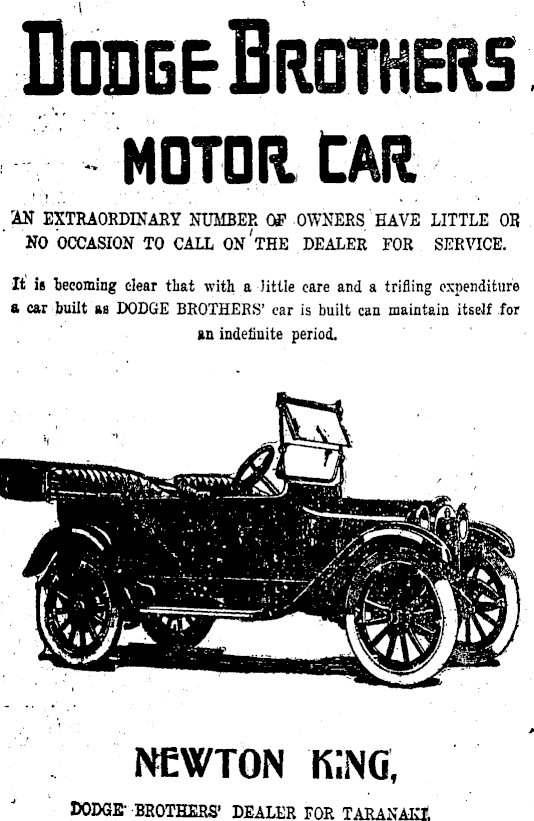 DODGE BROTHERS

MOTOR CAR

AN EXTRAORDINARY NUMBER OF OWNERS HAVE LITTLE OR NO OCCASION TO CALL ON THE DEALER FOR SERVICE.

It is becoming clear that with a little care and a trifling expenditure a car built as DODGE BROTHERS' car is built can maintain itself for an indefinite period.

NEWTON KING,

DODGE BROTHERS' DEALER FOR TARANAKI.